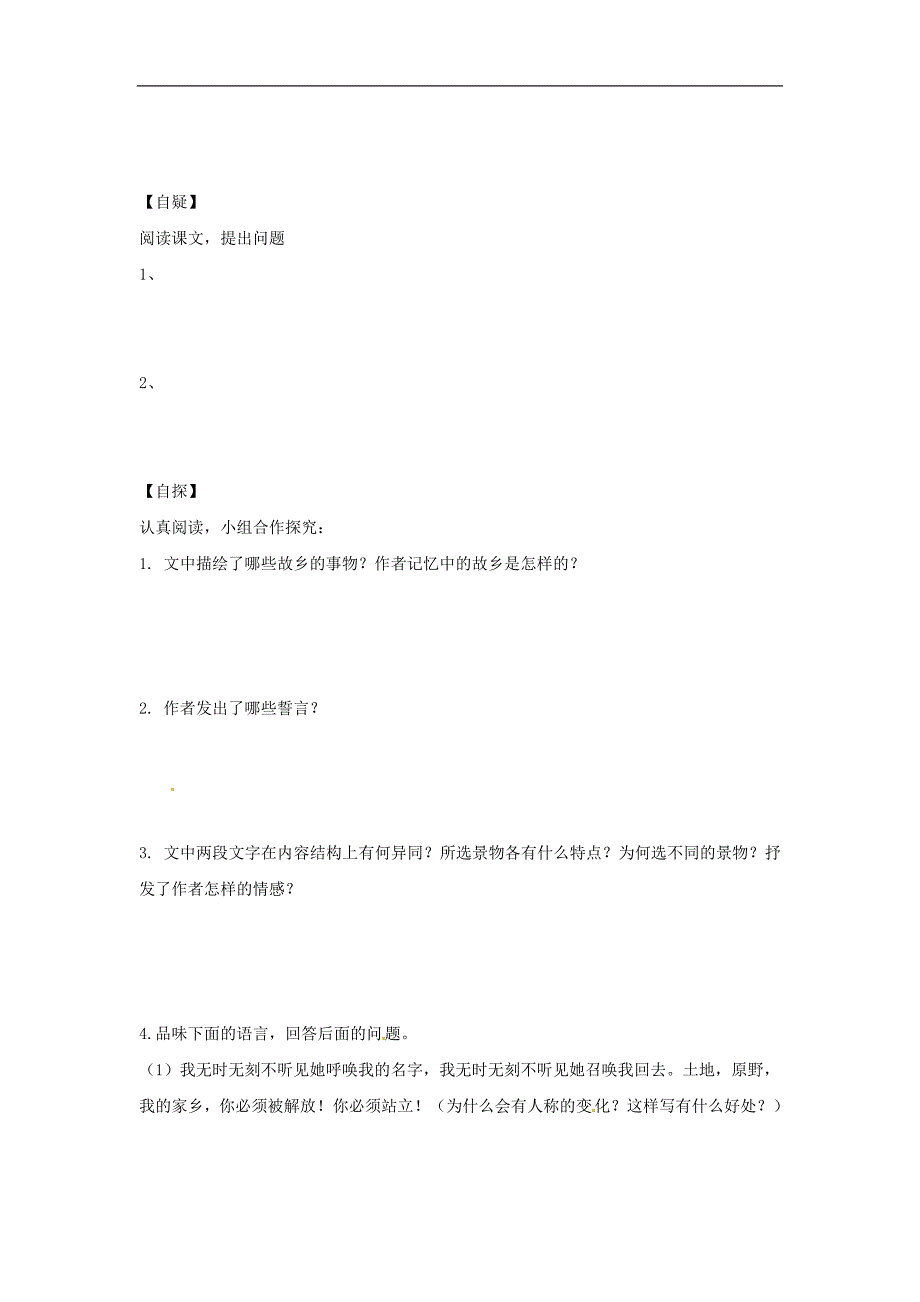 【自疑】

阅读课文，提出问题

1、

2、

【自探】

认真阅读，小组合作探究：

1. 文中描绘了哪些故乡的事物？作者记忆中的故乡是怎样的？

2. 作者发出了哪些誓言？

3. 文中两段文字在内容结构上有何异同？所选景物各有什么特点？为何选不同的景物？抒发了作者怎样的情感？

4.品味下面的语言，回答后面的问题。

（1）我无时无刻不听见她呼唤我的名字，我无时无刻不听见她召唤我回去。土地，原野，我的家乡，你必须被解放！你必须站立！（为什么会有人称的变化？这样写有什么好处？）